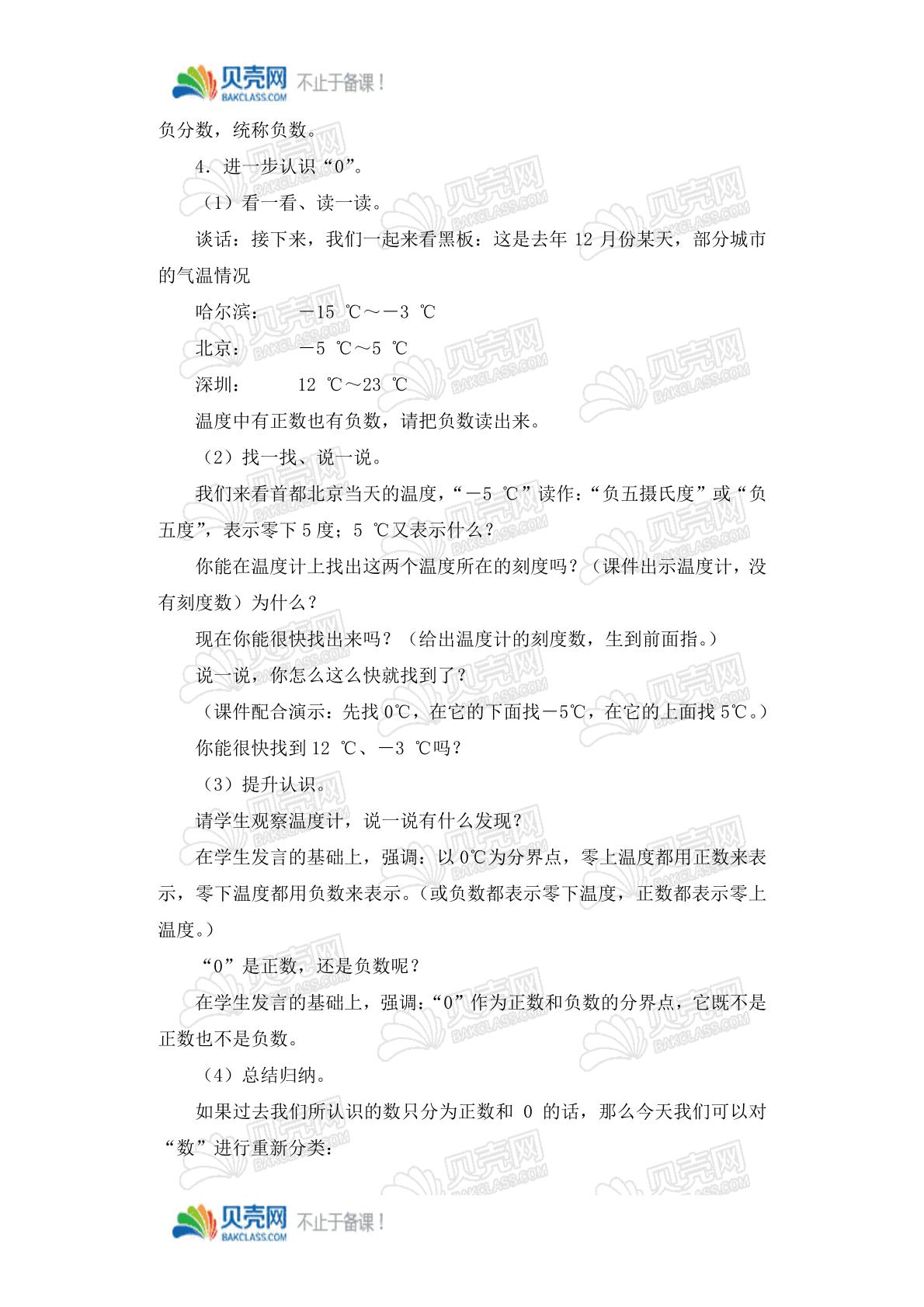 贝壳网 BAKCLASS.COM 不止于备课！

负分数，统称负数。

4．进一步认识“0”。

（1）看一看、读一读。

谈话：接下来，我们一起来看黑板：这是去年 12 月份某天，部分城市的气温情况

哈尔滨：　－15 ℃～－3 ℃

北京：　－5 ℃～5 ℃

深圳：　12 ℃～23 ℃

温度中有正数也有负数，请把负数读出来。

（2）找一找、说一说。

我们来看首都北京当天的温度，“－5 ℃”读作：“负五摄氏度”或“负五度”，表示零下 5 度；5 ℃又表示什么？

你能在温度计上找出这两个温度所在的刻度吗？（课件出示温度计，没有刻度数）为什么？

现在你能很快找出来吗？（给出温度计的刻度数，生到前面指。）

说一说，你怎么这么快就找到了？

（课件配合演示：先找 0℃，在它的下面找－5℃，在它的上面找 5℃。）

你能很快找到 12 ℃、－3 ℃吗？

（3）提升认识。

请学生观察温度计，说一说有什么发现？

在学生发言的基础上，强调：以 0℃为分界点，零上温度都用正数来表示，零下温度都用负数来表示。（或负数都表示零下温度，正数都表示零上温度。）

“0”是正数，还是负数呢？

在学生发言的基础上，强调：“0”作为正数和负数的分界点，它既不是正数也不是负数。

（4）总结归纳。

如果过去我们所认识的数只分为正数和 0 的话，那么今天我们可以对“数”进行重新分类：

贝壳网 BAKCLASS.COM 不止于备课！